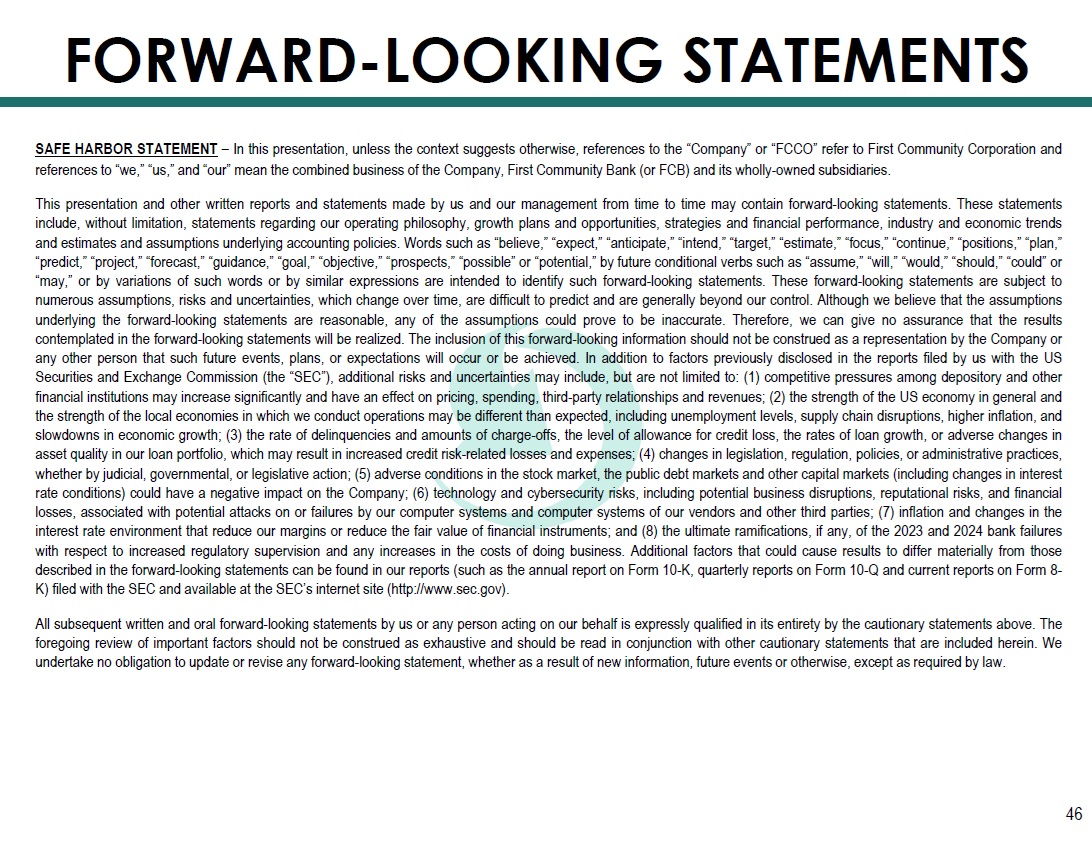 FORWARD-LOOKING STATEMENTS

SAFE HARBOR STATEMENT – In this presentation, unless the context suggests otherwise, references to the “Company” or “FCCO” refer to First Community Corporation and references to “we,” “us,” and “our” mean the combined business of the Company, First Community Bank (or FCB) and its wholly-owned subsidiaries.

This presentation and other written reports and statements made by us and our management from time to time may contain forward-looking statements. These statements include, without limitation, statements regarding our operating philosophy, growth plans and opportunities, strategies and financial performance, industry and economic trends and estimates and assumptions underlying accounting policies. Words such as “believe,” “expect,” “anticipate,” “intend,” “target,” “estimate,” “focus,” “continue,” “positions,” “plan,” “predict,” “project,” “forecast,” “guidance,” “goal,” “objective,” “prospects,” “possible” or “potential,” by future conditional verbs such as “assume,” “will,” “would,” “should,” “could” or “may,” or by variations of such words or by similar expressions are intended to identify such forward-looking statements. These forward-looking statements are subject to numerous assumptions, risks and uncertainties, which change over time, are difficult to predict and are generally beyond our control. Although we believe that the assumptions underlying the forward-looking statements are reasonable, any of the assumptions could prove to be inaccurate. Therefore, we can give no assurance that the results contemplated in the forward-looking statements will be realized. The inclusion of this forward-looking information should not be construed as a representation by the Company or any other person that such future events, plans, or expectations will occur or be achieved. In addition to factors previously disclosed in the reports filed by us with the US Securities and Exchange Commission (the “SEC”), additional risks and uncertainties may include, but are not limited to: (1) competitive pressures among depository and other financial institutions may increase significantly and have an effect on pricing, spending, third-party relationships and revenues; (2) the strength of the US economy in general and the strength of the local economies in which we conduct operations may be different than expected, including unemployment levels, supply chain disruptions, higher inflation, and slowdowns in economic growth; (3) the rate of delinquencies and amounts of charge-offs, the level of allowance for credit loss, the rates of loan growth, or adverse changes in asset quality in our loan portfolio, which may result in increased credit risk-related losses and expenses; (4) changes in legislation, regulation, policies, or administrative practices, whether by judicial, governmental, or legislative action; (5) adverse conditions in the stock market, the public debt markets and other capital markets (including changes in interest rate conditions) could have a negative impact on the Company; (6) technology and cybersecurity risks, including potential business disruptions, reputational risks, and financial losses, associated with potential attacks on or failures by our computer systems and computer systems of our vendors and other third parties; (7) inflation and changes in the interest rate environment that reduce our margins or reduce the fair value of financial instruments; and (8) the ultimate ramifications, if any, of the 2023 and 2024 bank failures with respect to increased regulatory supervision and any increases in the costs of doing business. Additional factors that could cause results to differ materially from those described in the forward-looking statements can be found in our reports (such as the annual report on Form 10-K, quarterly reports on Form 10-Q and current reports on Form 8-K) filed with the SEC and available at the SEC’s internet site (http://www.sec.gov).

All subsequent written and oral forward-looking statements by us or any person acting on our behalf is expressly qualified in its entirety by the cautionary statements above. The foregoing review of important factors should not be construed as exhaustive and should be read in conjunction with other cautionary statements that are included herein. We undertake no obligation to update or revise any forward-looking statement, whether as a result of new information, future events or otherwise, except as required by law.

46